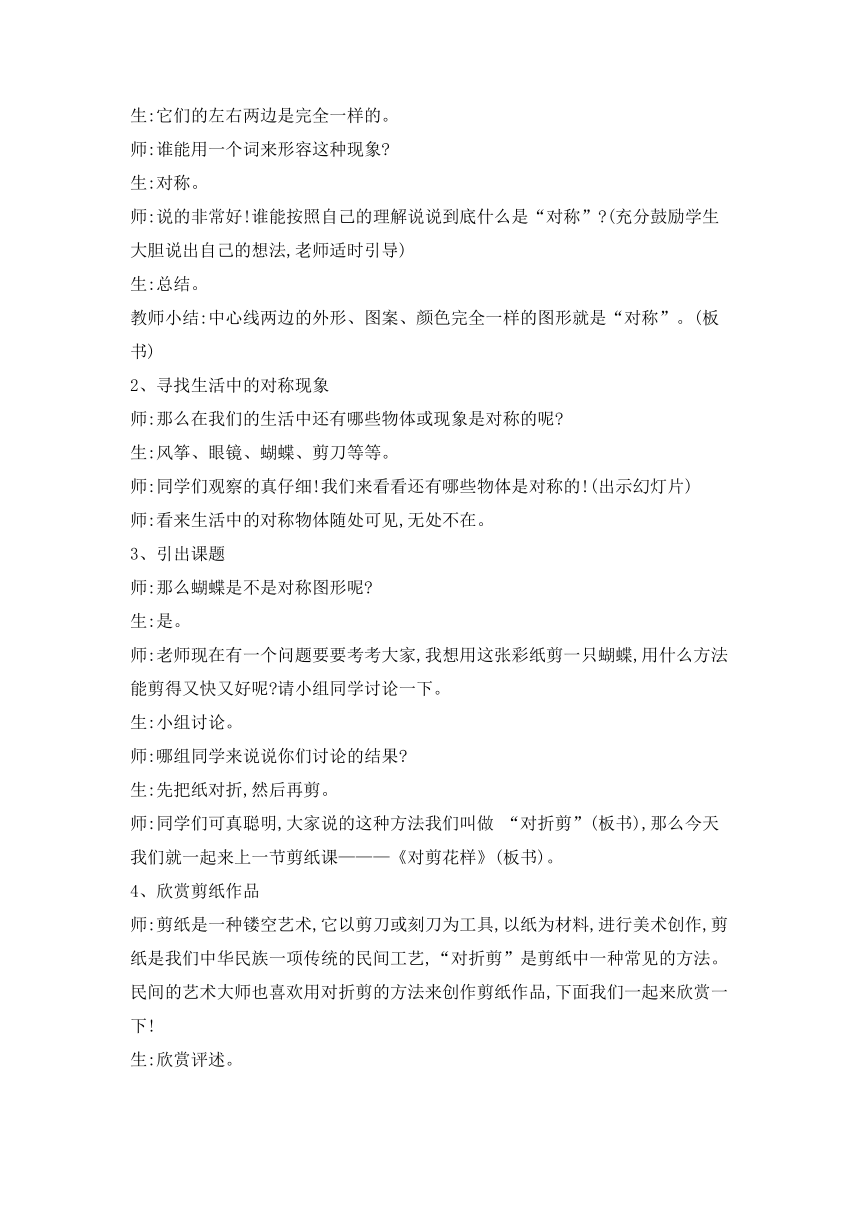 生:它们的左右两边是完全一样的。
师:谁能用一个词来形容这种现象?
生:对称。
师:说的非常好!谁能按照自己的理解说说到底什么是“对称”?(充分鼓励学生大胆说出自己的想法,老师适时引导)
生:总结。
教师小结:中心线两边的外形、图案、颜色完全一样的图形就是“对称”。(板书)
2、寻找生活中的对称现象
师:那么在我们的生活中还有哪些物体或现象是对称的呢?
生:风筝、眼镜、蝴蝶、剪刀等等。
师:同学们观察的真仔细!我们来看看还有哪些物体是对称的!(出示幻灯片)
师:看来生活中的对称物体随处可见,无处不在。
3、引出课题
师:那么蝴蝶是不是对称图形呢?
生:是。
师:老师现在有一个问题要要考考大家,我想用这张彩纸剪一只蝴蝶,用什么方法能剪得又快又好呢?请小组同学讨论一下。
生:小组讨论。
师:哪组同学来说说你们讨论的结果?
生:先把纸对折,然后再剪。
师:同学们可真聪明,大家说的这种方法我们叫做 “对折剪”(板书),那么今天我们就一起来上一节剪纸课———《对剪花样》(板书)。
4、欣赏剪纸作品
师:剪纸是一种镂空艺术,它以剪刀或刻刀为工具,以纸为材料,进行美术创作,剪纸是我们中华民族一项传统的民间工艺,“对折剪”是剪纸中一种常见的方法。民间的艺术大师也喜欢用对折剪的方法来创作剪纸作品,下面我们一起来欣赏一下!
生:欣赏评述。